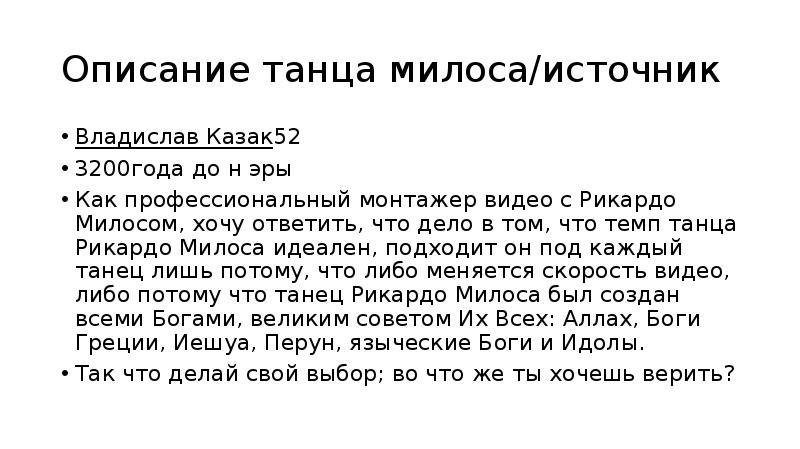 Описание танца милоса/источник

• Владислав Казак52
• 3200года до н эры
• Как профессиональный монтажер видео с Рикардо Милосом, хочу ответить, что дело в том, что темп танца Рикардо Милоса идеален, подходит он под каждый танец лишь потому, что либо меняется скорость видео, либо потому что танец Рикардо Милоса был создан всеми Богами, великим советом Их Всех: Аллах, Боги Греции, Иешуа, Перун, языческие Боги и Идолы.
• Так что делай свой выбор; во что же ты хочешь верить?